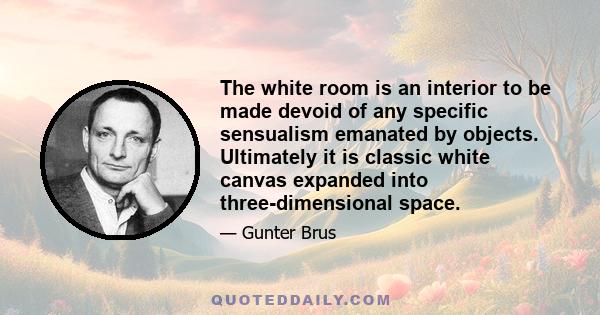 The white room is an interior to be made devoid of any specific sensualism emanated by objects. Ultimately it is classic white canvas expanded into three-dimensional space.

— Gunter Brus

QUOTEDDAILY.COM